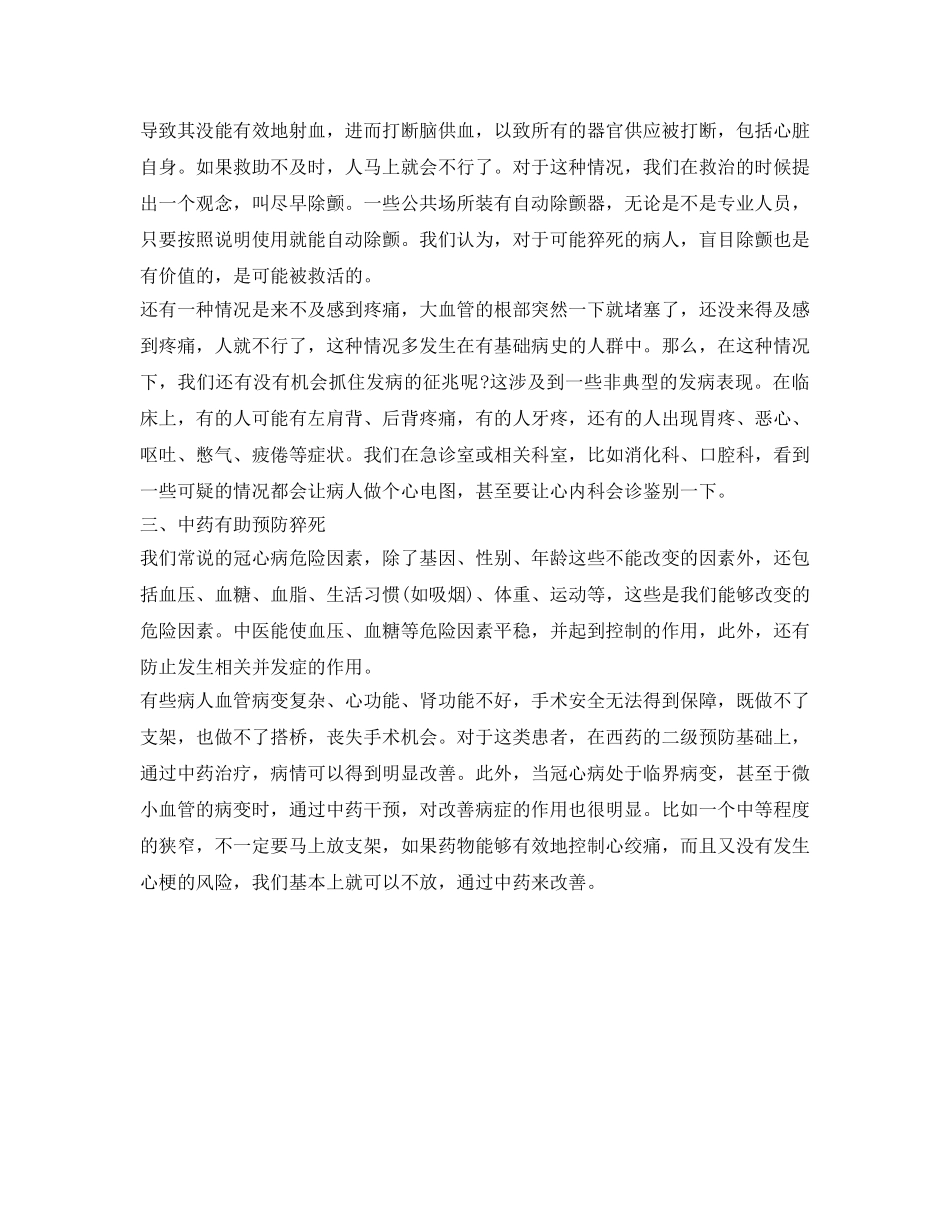 导致其没能有效地射血，进而打断脑供血，以致所有的器官供应被打断，包括心脏自身。如果救助不及时，人马上就会不行了。对于这种情况，我们在救治的时候提出一个观念，叫尽早除颤。一些公共场所装有自动除颤器，无论是不是专业人员，只要按照说明使用就能自动除颤。我们认为，对于可能猝死的病人，盲目除颤也是有价值的，是可能被救活的。
还有一种情况是来不及感到疼痛，大血管的根部突然一下就堵塞了，还没来得及感到疼痛，人就不行了，这种情况多发生在有基础病史的人群中。那么，在这种情况下，我们还有没有机会抓住发病的征兆呢?这涉及到一些非典型的发病表现。在临床上，有的人可能有左肩背、后背疼痛，有的人牙疼，还有的人出现胃疼、恶心、呕吐、憋气、疲倦等症状。我们在急诊室或相关科室，比如消化科、口腔科，看到一些可疑的情况都会让病人做个心电图，甚至要让心内科会诊鉴别一下。
三、中药有助预防猝死
我们常说的冠心病危险因素，除了基因、性别、年龄这些不能改变的因素外，还包括血压、血糖、血脂、生活习惯(如吸烟)、体重、运动等，这些是我们能够改变的危险因素。中医能使血压、血糖等危险因素平稳，并起到控制的作用，此外，还有防止发生相关并发症的作用。
有些病人血管病变复杂、心功能、肾功能不好，手术安全无法得到保障，既做不了支架，也做不了搭桥，丧失手术机会。对于这类患者，在西药的二级预防基础上，通过中药治疗，病情可以得到明显改善。此外，当冠心病处于临界病变，甚至于微小血管的病变时，通过中药干预，对改善病症的作用也很明显。比如一个中等程度的狭窄，不一定要马上放支架，如果药物能够有效地控制心绞痛，而且又没有发生心梗的风险，我们基本上就可以不放，通过中药来改善。